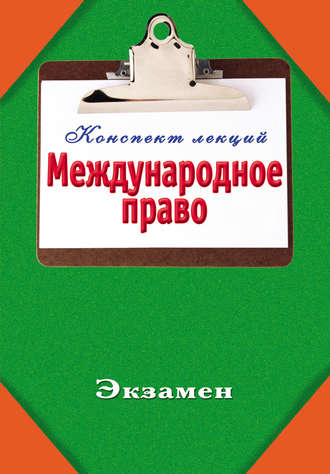 Конспект лекций
Международное право

Экзамен